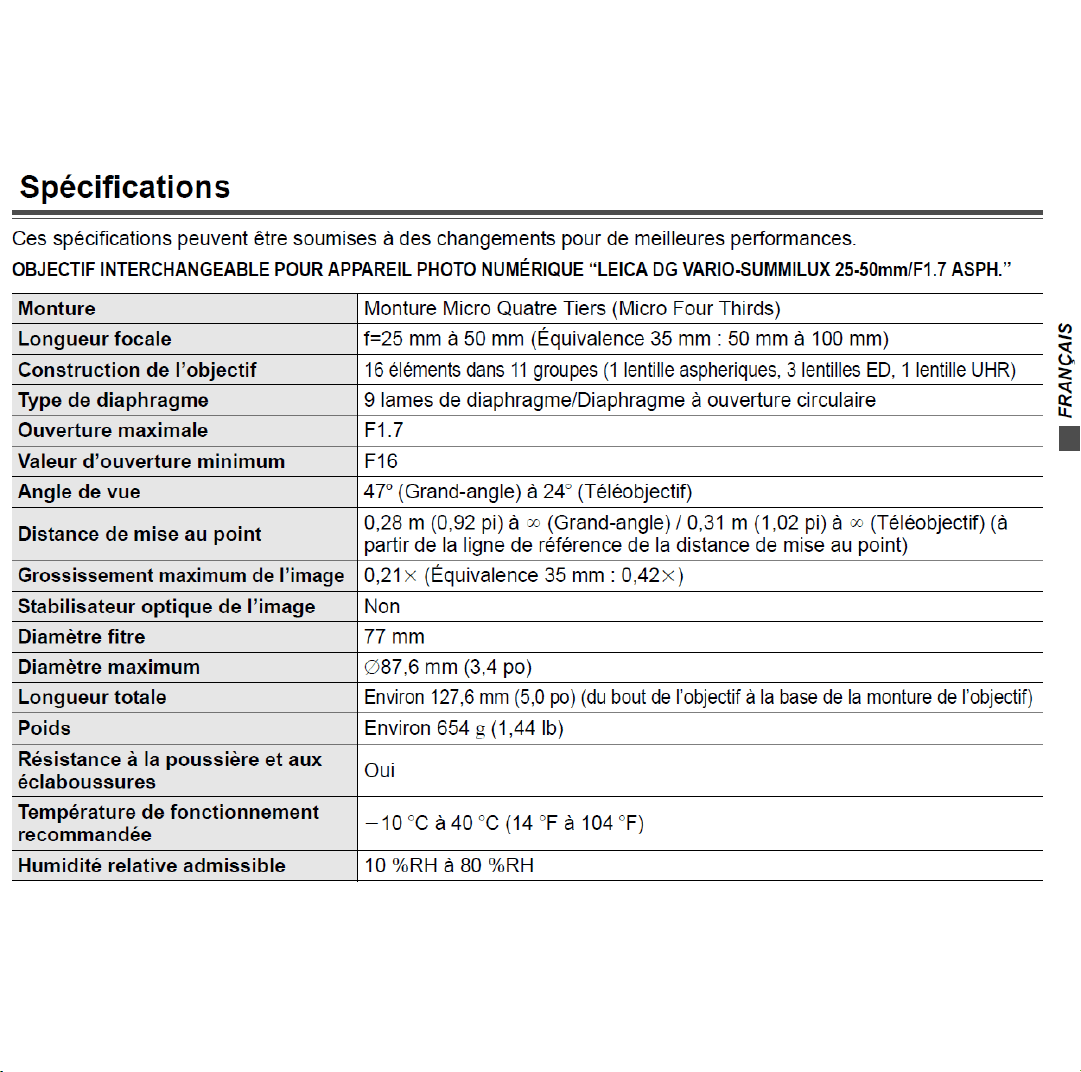 Spécifications

Ces spécifications peuvent être soumises à des changements pour de meilleures performances.

OBJECTIF INTERCHANGEABLE POUR APPAREIL PHOTO NUMÉRIQUE "LEICA DG VARIO-SUMMILUX 25-50mm/F1.7 ASPH."

| Monture | Monture Micro Quatre Tiers (Micro Four Thirds) |
|---|---|
| Longueur focale | f=25 mm à 50 mm (Équivalence 35 mm : 50 mm à 100 mm) |
| Construction de l'objectif | 16 éléments dans 11 groupes (1 lentille aspheriques, 3 lentilles ED, 1 lentille UHR) |
| Type de diaphragme | 9 lames de diaphragme/Diaphragme à ouverture circulaire |
| Ouverture maximale | F1.7 |
| Valeur d'ouverture minimum | F16 |
| Angle de vue | 47° (Grand-angle) à 24° (Téléobjectif) |
| Distance de mise au point | 0,28 m (0,92 pi) à ∞ (Grand-angle) / 0,31 m (1,02 pi) à ∞ (Téléobjectif) (à partir de la ligne de référence de la distance de mise au point) |
| Grossissement maximum de l'image | 0,21× (Équivalence 35 mm : 0,42×) |
| Stabilisateur optique de l'image | Non |
| Diamètre fitre | 77 mm |
| Diamètre maximum | ∅87,6 mm (3,4 po) |
| Longueur totale | Environ 127,6 mm (5,0 po) (du bout de l'objectif à la base de la monture de l'objectif) |
| Poids | Environ 654 g (1,44 lb) |
| Résistance à la poussière et aux éclaboussures | Oui |
| Température de fonctionnement recommandée | −10 °C à 40 °C (14 °F à 104 °F) |
| Humidité relative admissible | 10 %RH à 80 %RH |

FRANÇAIS